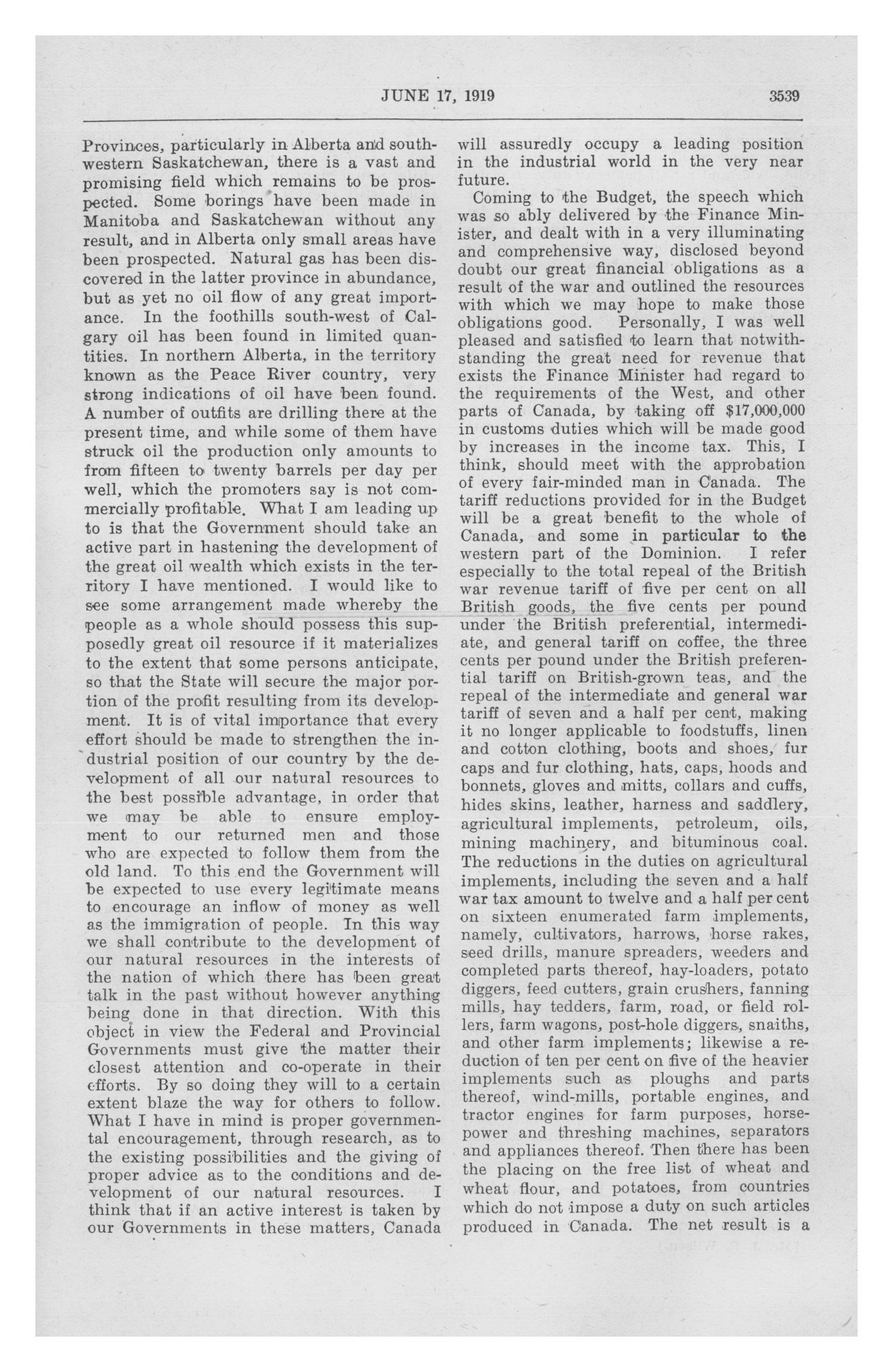 JUNE 17, 1919 3539

Provinces, particularly in Alberta and southwestern Saskatchewan, there is a vast and promising field which remains to be prospected. Some borings have been made in Manitoba and Saskatchewan without any result, and in Alberta only small areas have been prospected. Natural gas has been discovered in the latter province in abundance, but as yet no oil flow of any great importance. In the foothills south-west of Calgary oil has been found in limited quantities. In northern Alberta, in the territory known as the Peace River country, very strong indications of oil have been found. A number of outfits are drilling there at the present time, and while some of them have struck oil the production only amounts to from fifteen to twenty barrels per day per well, which the promoters say is not commercially profitable. What I am leading up to is that the Government should take an active part in hastening the development of the great oil wealth which exists in the territory I have mentioned. I would like to see some arrangement made whereby the people as a whole should possess this supposedly great oil resource if it materializes to the extent that some persons anticipate, so that the State will secure the major portion of the profit resulting from its development. It is of vital importance that every effort should be made to strengthen the industrial position of our country by the development of all our natural resources to the best possible advantage, in order that we may be able to ensure employment to our returned men and those who are expected to follow them from the old land. To this end the Government will be expected to use every legitimate means to encourage an inflow of money as well as the immigration of people. In this way we shall contribute to the development of our natural resources in the interests of the nation of which there has been great talk in the past without however anything being done in that direction. With this object in view the Federal and Provincial Governments must give the matter their closest attention and co-operate in their efforts. By so doing they will to a certain extent blaze the way for others to follow. What I have in mind is proper governmental encouragement, through research, as to the existing possibilities and the giving of proper advice as to the conditions and development of our natural resources. I think that if an active interest is taken by our Governments in these matters, Canada will assuredly occupy a leading position in the industrial world in the very near future.

Coming to the Budget, the speech which was so ably delivered by the Finance Minister, and dealt with in a very illuminating and comprehensive way, disclosed beyond doubt our great financial obligations as a result of the war and outlined the resources with which we may hope to make those obligations good. Personally, I was well pleased and satisfied to learn that notwithstanding the great need for revenue that exists the Finance Minister had regard to the requirements of the West, and other parts of Canada, by taking off $17,000,000 in customs duties which will be made good by increases in the income tax. This, I think, should meet with the approbation of every fair-minded man in Canada. The tariff reductions provided for in the Budget will be a great benefit to the whole of Canada, and some in particular to the western part of the Dominion. I refer especially to the total repeal of the British war revenue tariff of five per cent on all British goods, the five cents per pound under the British preferential, intermediate, and general tariff on coffee, the three cents per pound under the British preferential tariff on British-grown teas, and the repeal of the intermediate and general war tariff of seven and a half per cent, making it no longer applicable to foodstuffs, linen and cotton clothing, boots and shoes, fur caps and fur clothing, hats, caps, hoods and bonnets, gloves and mitts, collars and cuffs, hides skins, leather, harness and saddlery, agricultural implements, petroleum, oils, mining machinery, and bituminous coal. The reductions in the duties on agricultural implements, including the seven and a half war tax amount to twelve and a half per cent on sixteen enumerated farm implements, namely, cultivators, harrows, horse rakes, seed drills, manure spreaders, weeders and completed parts thereof, hay-loaders, potato diggers, feed cutters, grain crushers, fanning mills, hay tedders, farm, road, or field rollers, farm wagons, post-hole diggers, snaiths, and other farm implements; likewise a reduction of ten per cent on five of the heavier implements such as ploughs and parts thereof, wind-mills, portable engines, and tractor engines for farm purposes, horsepower and threshing machines, separators and appliances thereof. Then there has been the placing on the free list of wheat and wheat flour, and potatoes, from countries which do not impose a duty on such articles produced in Canada. The net result is a